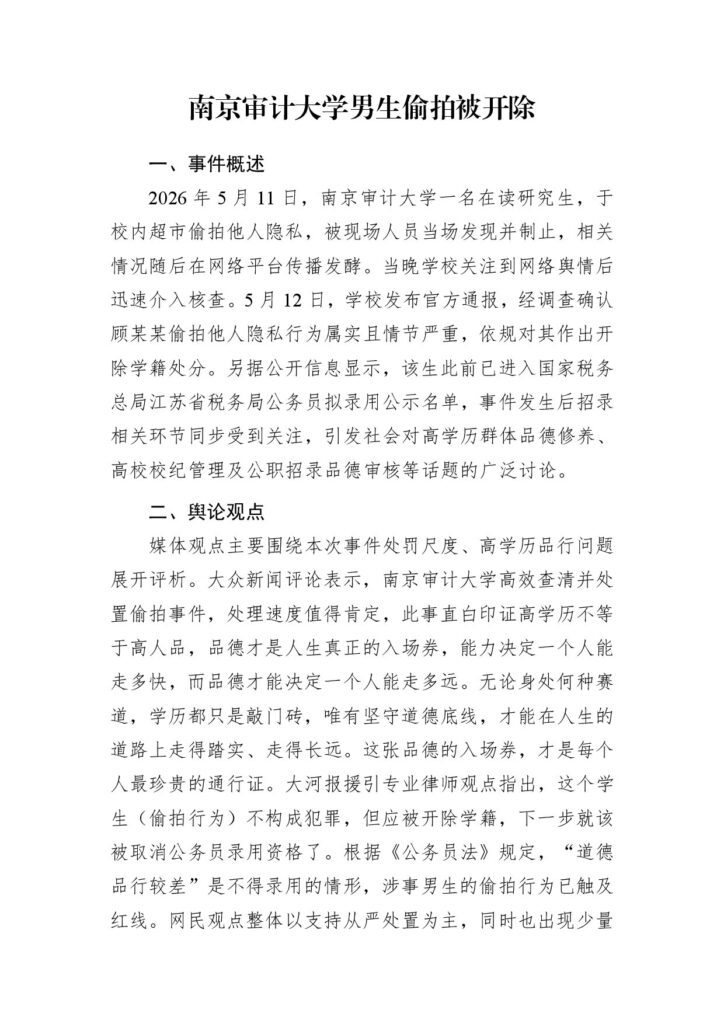 南京审计大学男生偷拍被开除

一、事件概述

2026 年 5 月 11 日，南京审计大学一名在读研究生，于校内超市偷拍他人隐私，被现场人员当场发现并制止，相关情况随后在网络平台传播发酵。当晚学校关注到网络舆情后迅速介入核查。5 月 12 日，学校发布官方通报，经调查确认顾某某偷拍他人隐私行为属实且情节严重，依规对其作出开除学籍处分。另据公开信息显示，该生此前已进入国家税务总局江苏省税务局公务员拟录用公示名单，事件发生后招录相关环节同步受到关注，引发社会对高学历群体品德修养、高校校纪管理及公职招录品德审核等话题的广泛讨论。

二、舆论观点

媒体观点主要围绕本次事件处罚尺度、高学历品行问题展开评析。大众新闻评论表示，南京审计大学高效查清并处置偷拍事件，处理速度值得肯定，此事直白印证高学历不等于高人品，品德才是人生真正的入场券，能力决定一个人能走多快，而品德才能决定一个人能走多远。无论身处何种赛道，学历都只是敲门砖，唯有坚守道德底线，才能在人生的道路上走得踏实、走得长远。这张品德的入场券，才是每个人最珍贵的通行证。大河报援引专业律师观点指出，这个学生（偷拍行为）不构成犯罪，但应被开除学籍，下一步就该被取消公务员录用资格了。根据《公务员法》规定，“道德品行较差”是不得录用的情形，涉事男生的偷拍行为已触及红线。网民观点整体以支持从严处置为主，同时也出现少量